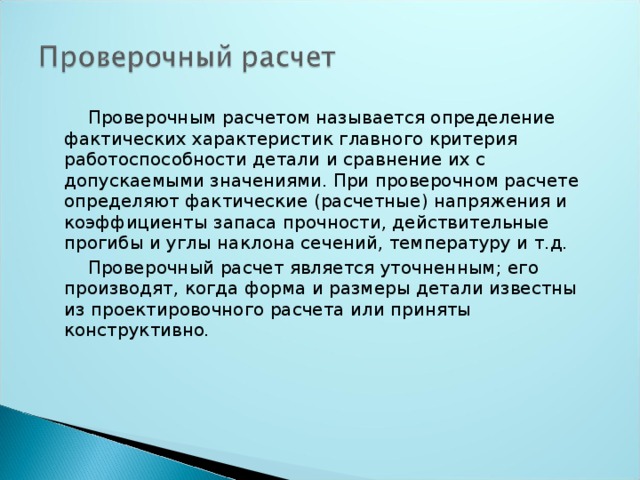 Проверочный расчет

Проверочным расчетом называется определение фактических характеристик главного критерия работоспособности детали и сравнение их с допускаемыми значениями. При проверочном расчете определяют фактические (расчетные) напряжения и коэффициенты запаса прочности, действительные прогибы и углы наклона сечений, температуру и т.д.

Проверочный расчет является уточненным; его производят, когда форма и размеры детали известны из проектировочного расчета или приняты конструктивно.